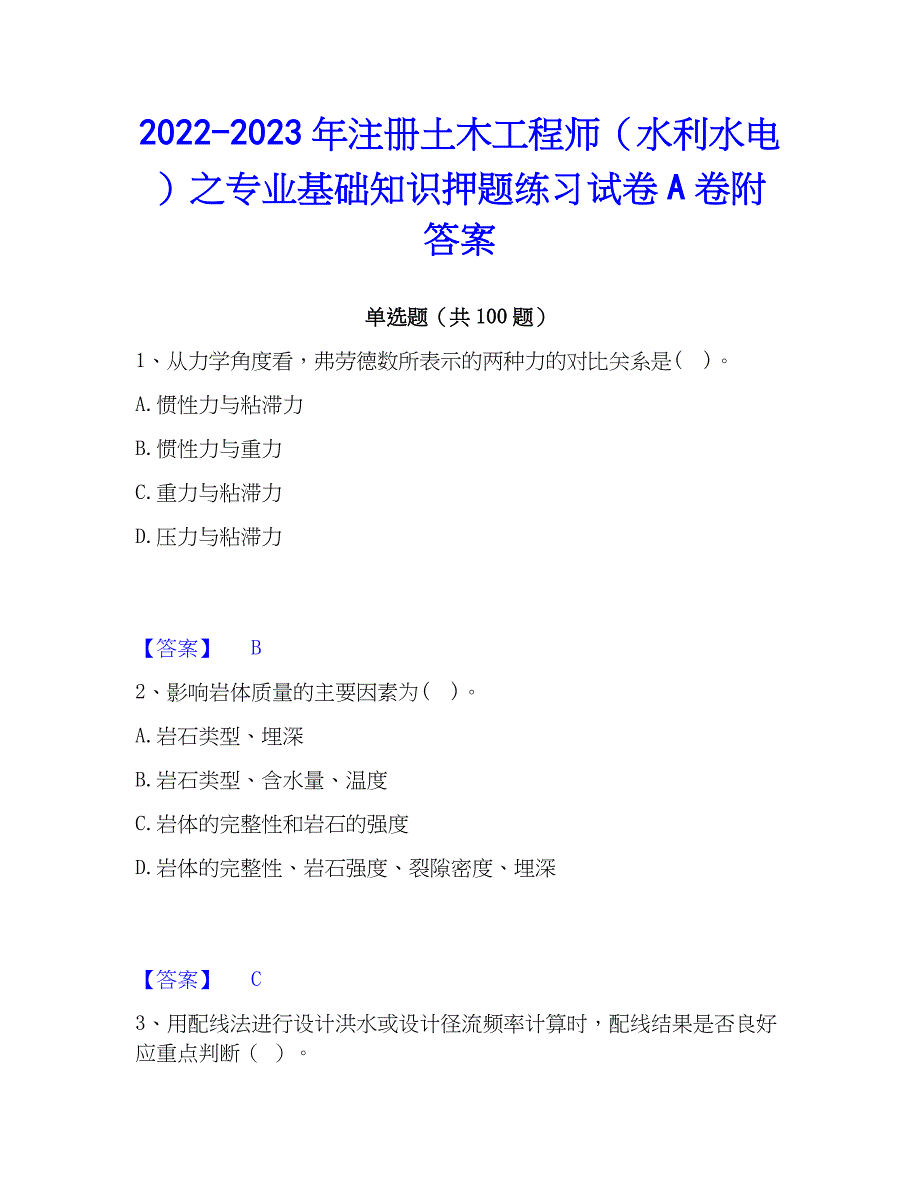 2022-2023 年注册土木工程师（水利水电）之专业基础知识押题练习试卷 A 卷附答案

单选题（共 100 题）

1、从力学角度看，弗劳德数所表示的两种力的对比关系是（ ）。

A.惯性力与粘滞力

B.惯性力与重力

C.重力与粘滞力

D.压力与粘滞力

【答案】 B

2、影响岩体质量的主要因素为（ ）。

A.岩石类型、埋深

B.岩石类型、含水量、温度

C.岩体的完整性和岩石的强度

D.岩体的完整性、岩石强度、裂隙密度、埋深

【答案】 C

3、用配线法进行设计洪水或设计径流频率计算时，配线结果是否良好应重点判断（ ）。